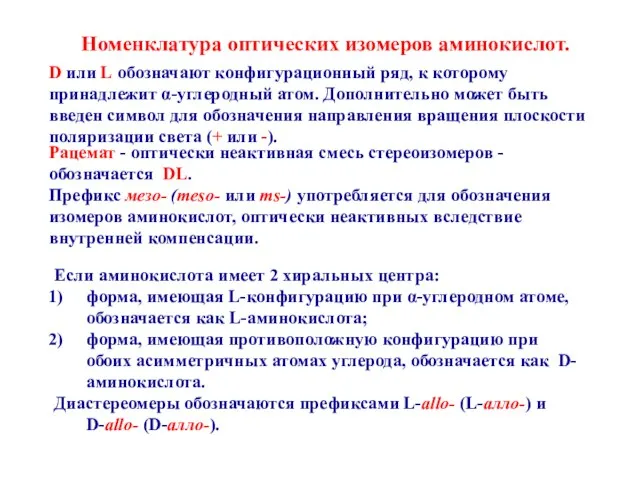 Номенклатура оптических изомеров аминокислот.

D или L обозначают конфигурационный ряд, к которому принадлежит α-углеродный атом. Дополнительно может быть введен символ для обозначения направления вращения плоскости поляризации света (+ или -).

Рацемат - оптически неактивная смесь стереоизомеров - обозначается DL.

Префикс мезо- (meso- или ms-) употребляется для обозначения изомеров аминокислот, оптически неактивных вследствие внутренней компенсации.

Если аминокислота имеет 2 хиральных центра:
1) форма, имеющая L-конфигурацию при α-углеродном атоме, обозначается как L-аминокислота;
2) форма, имеющая противоположную конфигурацию при обоих асимметричных атомах углерода, обозначается как D-аминокислота.
Диастереомеры обозначаются префиксами L-allo- (L-алло-) и D-allo- (D-алло-).